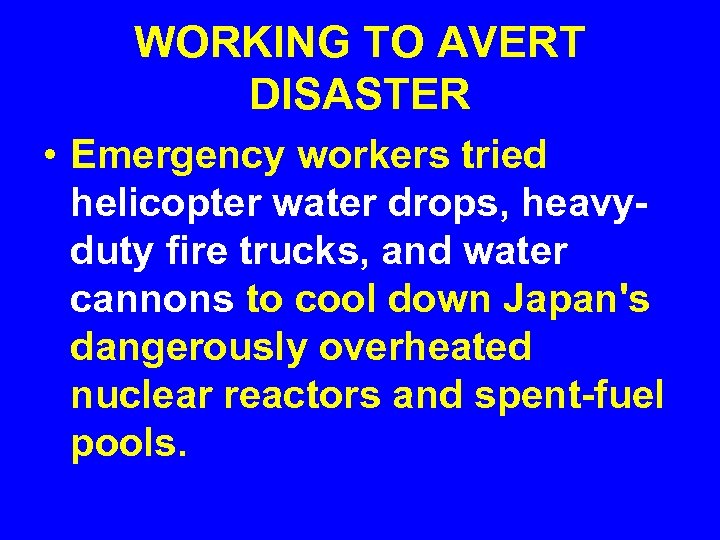 WORKING TO AVERT DISASTER

• Emergency workers tried helicopter water drops, heavy-duty fire trucks, and water cannons to cool down Japan's dangerously overheated nuclear reactors and spent-fuel pools.